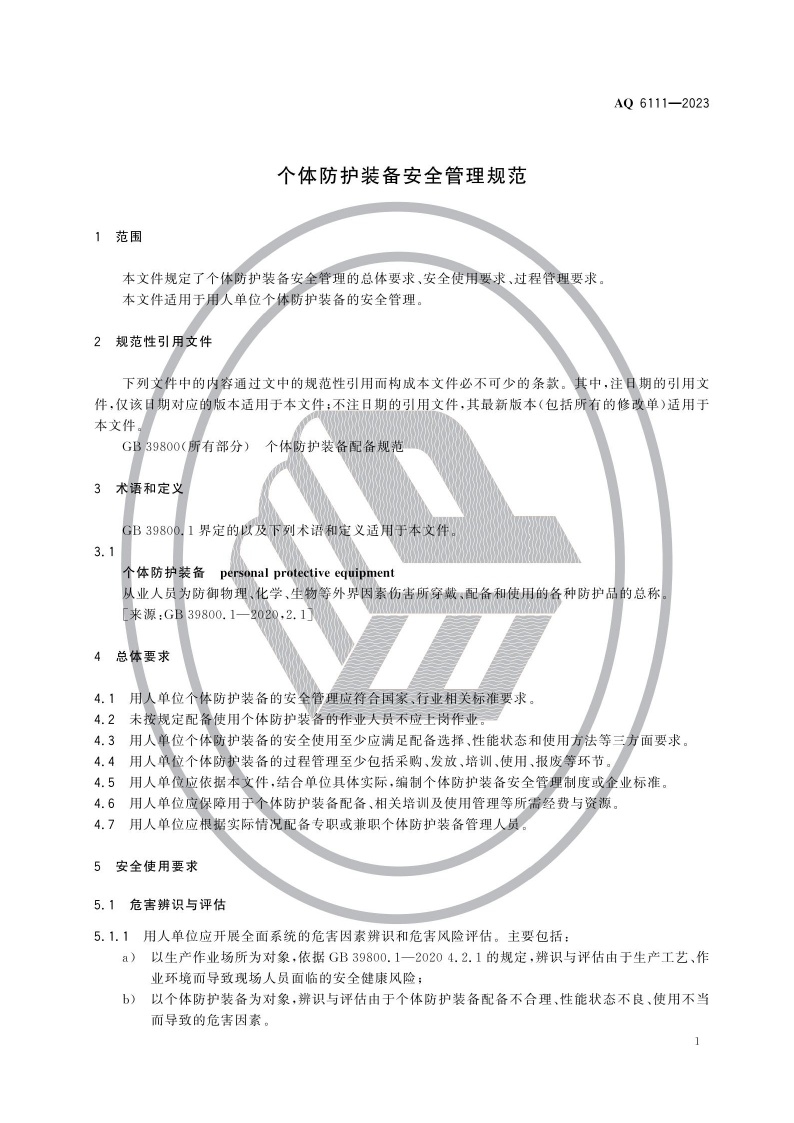 AQ 6111—2023

个体防护装备安全管理规范

1 范围

本文件规定了个体防护装备安全管理的总体要求、安全使用要求、过程管理要求。

本文件适用于用人单位个体防护装备的安全管理。

2 规范性引用文件

下列文件中的内容通过文中的规范性引用而构成本文件必不可少的条款。其中,注日期的引用文件,仅该日期对应的版本适用于本文件;不注日期的引用文件,其最新版本(包括所有的修改单)适用于本文件。

GB 39800(所有部分) 个体防护装备配备规范

3 术语和定义

GB 39800.1界定的以及下列术语和定义适用于本文件。

3.1

个体防护装备 personal protective equipment

从业人员为防御物理、化学、生物等外界因素伤害所穿戴、配备和使用的各种防护品的总称。

[来源:GB 39800.1—2020,2.1]

4 总体要求

4.1 用人单位个体防护装备的安全管理应符合国家、行业相关标准要求。

4.2 未按规定配备使用个体防护装备的作业人员不应上岗作业。

4.3 用人单位个体防护装备的安全使用至少应满足配备选择、性能状态和使用方法等三方面要求。

4.4 用人单位个体防护装备的过程管理至少包括采购、发放、培训、使用、报废等环节。

4.5 用人单位应依据本文件,结合单位具体实际,编制个体防护装备安全管理制度或企业标准。

4.6 用人单位应保障用于个体防护装备配备、相关培训及使用管理等所需经费与资源。

4.7 用人单位应根据实际情况配备专职或兼职个体防护装备管理人员。

5 安全使用要求

5.1 危害辨识与评估

5.1.1 用人单位应开展全面系统的危害因素辨识和危害风险评估。主要包括:

a) 以生产作业场所为对象,依据GB 39800.1—2020 4.2.1的规定,辨识与评估由于生产工艺、作业环境而导致现场人员面临的安全健康风险;

b) 以个体防护装备为对象,辨识与评估由于个体防护装备配备不合理、性能状态不良、使用不当而导致的危害因素。

1